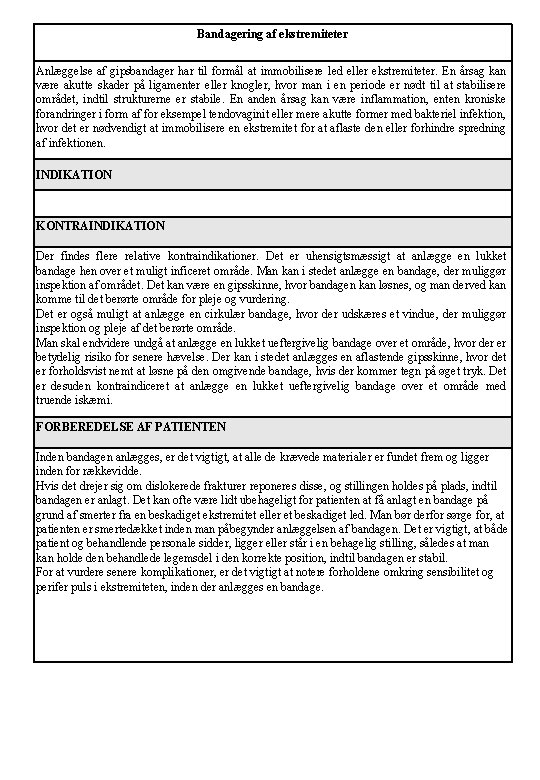 Bandagering af ekstremiteter

Anlæggelse af gipsbandager har til formål at immobilisere led eller ekstremiteter. En årsag kan være akutte skader på ligamenter eller knogler, hvor man i en periode er nødt til at stabilisere området, indtil strukturerne er stabile. En anden årsag kan være inflammation, enten kroniske forandringer i form af for eksempel tendovaginit eller mere akutte former med bakteriel infektion, hvor det er nødvendigt at immobilisere en ekstremitet for at aflaste den eller forhindre spredning af infektionen.

INDIKATION

KONTRAINDIKATION

Der findes flere relative kontraindikationer. Det er uhensigtsmæssigt at anlægge en lukket bandage hen over et muligt inficeret område. Man kan i stedet anlægge en bandage, der muliggør inspektion af området. Det kan være en gipsskinne, hvor bandagen kan løsnes, og man derved kan komme til det berørte område for pleje og vurdering.
Det er også muligt at anlægge en cirkulær bandage, hvor der udskæres et vindue, der muliggør inspektion og pleje af det berørte område.
Man skal endvidere undgå at anlægge en lukket ueftergivelig bandage over et område, hvor der er betydelig risiko for senere hævelse. Der kan i stedet anlægges en aflastende gipsskinne, hvor det er forholdsvist nemt at løsne på den omgivende bandage, hvis der kommer tegn på øget tryk. Det er desuden kontraindiceret at anlægge en lukket ueftergivelig bandage over et område med truende iskæmi.

FORBEREDELSE AF PATIENTEN

Inden bandagen anlægges, er det vigtigt, at alle de krævede materialer er fundet frem og ligger inden for rækkevidde.
Hvis det drejer sig om dislokerede frakturer reponeres disse, og stillingen holdes på plads, indtil bandagen er anlagt. Det kan ofte være lidt ubehageligt for patienten at få anlagt en bandage på grund af smerter fra en beskadiget ekstremitet eller et beskadiget led. Man bør derfor sørge for, at patienten er smertedækket inden man påbegynder anlæggelsen af bandagen. Det er vigtigt, at både patient og behandlende personale sidder, ligger eller står i en behagelig stilling, således at man kan holde den behandlede legemsdel i den korrekte position, indtil bandagen er stabil.
For at vurdere senere komplikationer, er det vigtigt at notere forholdene omkring sensibilitet og perifer puls i ekstremiteten, inden der anlægges en bandage.